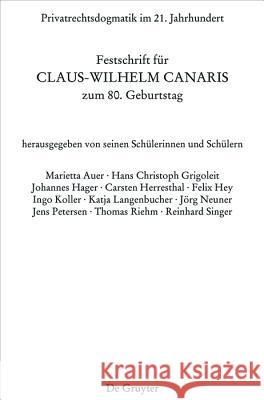 Privatrechtsdogmatik im 21. Jahrhundert

Festschrift für
CLAUS-WILHELM CANARIS
zum 80. Geburtstag

herausgegeben von seinen Schülerinnen und Schülern

Marietta Auer · Hans Christoph Grigoleit
Johannes Hager · Carsten Herresthal · Felix Hey
Ingo Koller · Katja Langenbucher · Jörg Neuner
Jens Petersen · Thomas Riehm · Reinhard Singer

Kraina Książek

De Gruyter